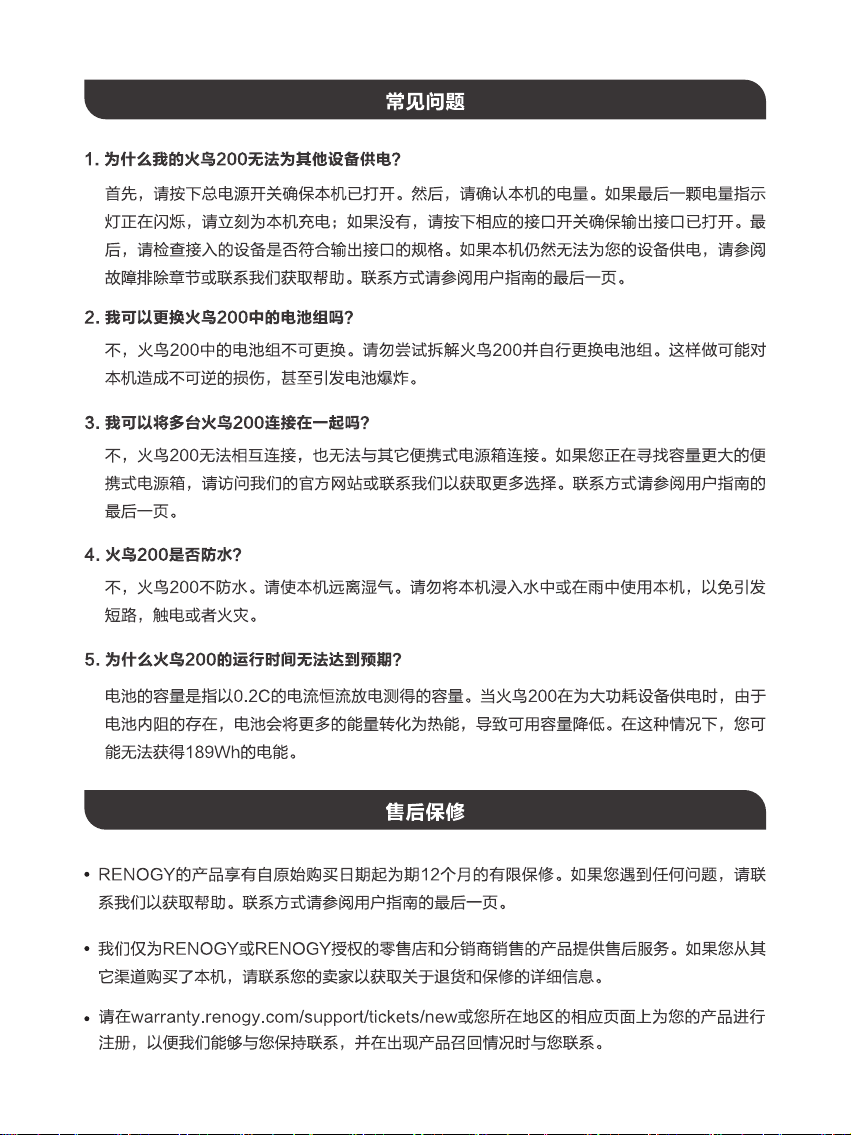 常见问题

1. 为什么我的火鸟200无法为其他设备供电?

首先，请按下总电源开关确保本机已打开。然后，请确认本机的电量。如果最后一颗电量指示灯正在闪烁，请立刻为本机充电；如果没有，请按下相应的接口开关确保输出接口已打开。最后，请检查接入的设备是否符合输出接口的规格。如果本机仍然无法为您的设备供电，请参阅故障排除章节或联系我们获取帮助。联系方式请参阅用户指南的最后一页。

2. 我可以更换火鸟200中的电池组吗?

不，火鸟200中的电池组不可更换。请勿尝试拆解火鸟200并自行更换电池组。这样做可能对本机造成不可逆的损伤，甚至引发电池爆炸。

3. 我可以将多台火鸟200连接在一起吗?

不，火鸟200无法相互连接，也无法与其它便携式电源箱连接。如果您正在寻找容量更大的便携式电源箱，请访问我们的官方网站或联系我们以获取更多选择。联系方式请参阅用户指南的最后一页。

4. 火鸟200是否防水?

不，火鸟200不防水。请使本机远离湿气。请勿将本机浸入水中或在雨中使用本机，以免引发短路，触电或者火灾。

5. 为什么火鸟200的运行时间无法达到预期?

电池的容量是指以0.2C的电流恒流放电测得的容量。当火鸟200在为大功耗设备供电时，由于电池内阻的存在，电池会将更多的能量转化为热能，导致可用容量降低。在这种情况下，您可能无法获得189Wh的电能。

售后保修

• RENOGY的产品享有自原始购买日期起为期12个月的有限保修。如果您遇到任何问题，请联系我们以获取帮助。联系方式请参阅用户指南的最后一页。

• 我们仅为RENOGY或RENOGY授权的零售店和分销商销售的产品提供售后服务。如果您从其它渠道购买了本机，请联系您的卖家以获取关于退货和保修的详细信息。

• 请在warranty.renogy.com/support/tickets/new或您所在地区的相应页面上为您的产品进行注册，以便我们能够与您保持联系，并在出现产品召回情况时与您联系。